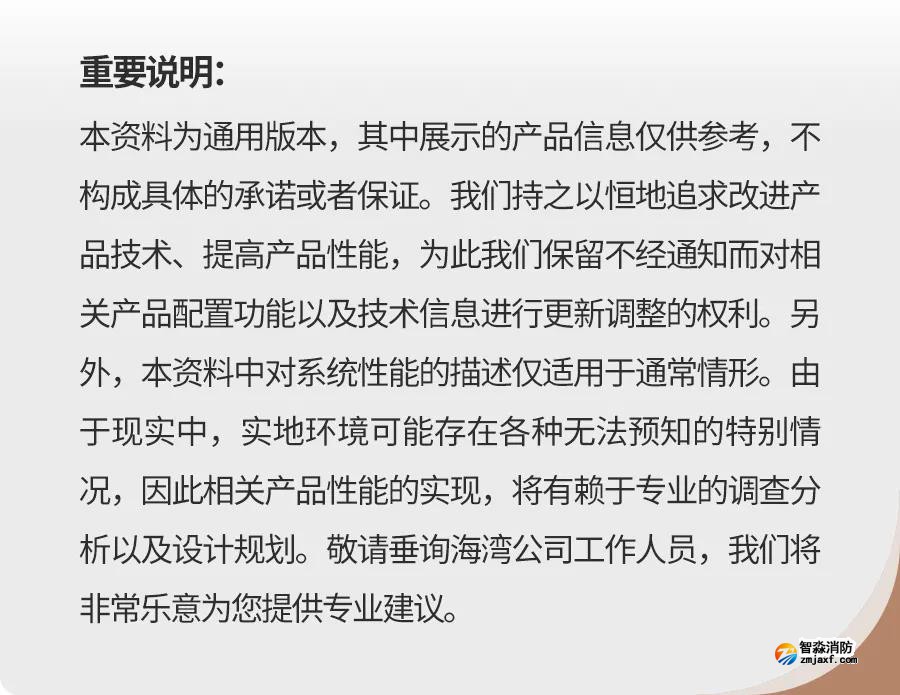 重要说明：

本资料为通用版本，其中展示的产品信息仅供参考，不构成具体的承诺或者保证。我们持之以恒地追求改进产品技术、提高产品性能，为此我们保留不经通知而对相关产品配置功能以及技术信息进行更新调整的权利。另外，本资料中对系统性能的描述仅适用于通常情形。由于现实中，实地环境可能存在各种无法预知的特别情况，因此相关产品性能的实现，将有赖于专业的调查分析以及设计规划。敬请垂询海湾公司工作人员，我们将非常乐意为您提供专业建议。

智淼消防
zmjaxf.com